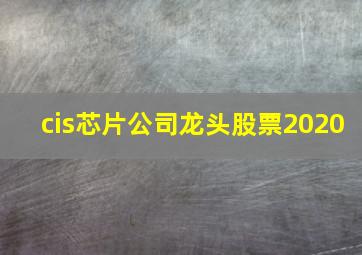 cis芯片公司龙头股票2020